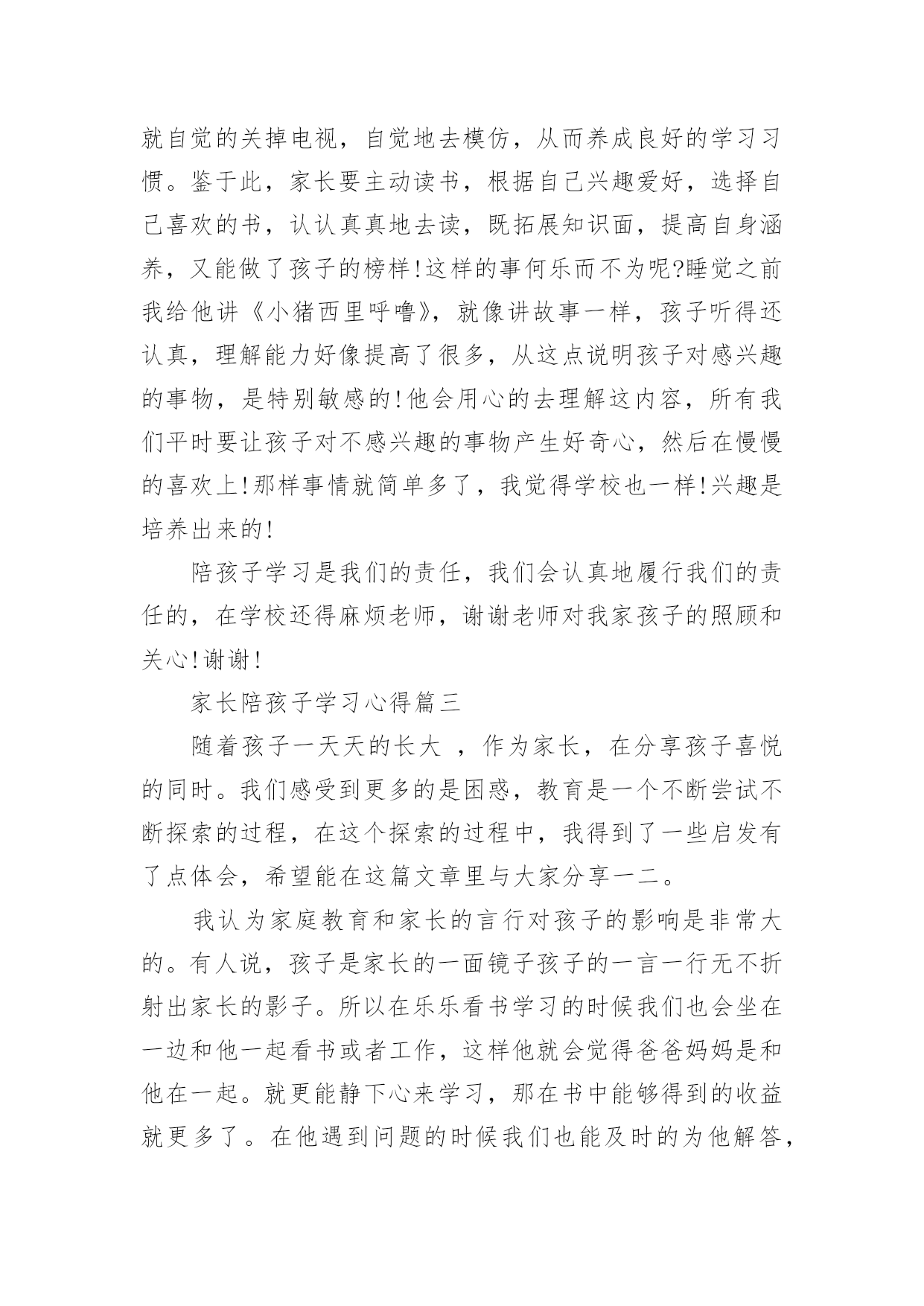 就自觉的关掉电视，自觉地去模仿，从而养成良好的学习习惯。鉴于此，家长要主动读书，根据自己兴趣爱好，选择自己喜欢的书，认认真真地去读，既拓展知识面，提高自身涵养，又能做了孩子的榜样!这样的事何乐而不为呢?睡觉之前我给他讲《小猪西里呼噜》，就像讲故事一样，孩子听得还认真，理解能力好像提高了很多，从这点说明孩子对感兴趣的事物，是特别敏感的!他会用心的去理解这内容，所有我们平时要让孩子对不感兴趣的事物产生好奇心，然后在慢慢的喜欢上!那样事情就简单多了，我觉得学校也一样!兴趣是培养出来的!

陪孩子学习是我们的责任，我们会认真地履行我们的责任的，在学校还得麻烦老师，谢谢老师对我家孩子的照顾和关心!谢谢!

家长陪孩子学习心得篇三

随着孩子一天天的长大 ，作为家长，在分享孩子喜悦的同时。我们感受到更多的是困惑，教育是一个不断尝试不断探索的过程，在这个探索的过程中，我得到了一些启发有了点体会，希望能在这篇文章里与大家分享一二。

我认为家庭教育和家长的言行对孩子的影响是非常大的。有人说，孩子是家长的一面镜子孩子的一言一行无不折射出家长的影子。所以在乐乐看书学习的时候我们也会坐在一边和他一起看书或者工作，这样他就会觉得爸爸妈妈是和他在一起。就更能静下心来学习，那在书中能够得到的收益就更多了。在他遇到问题的时候我们也能及时的为他解答，